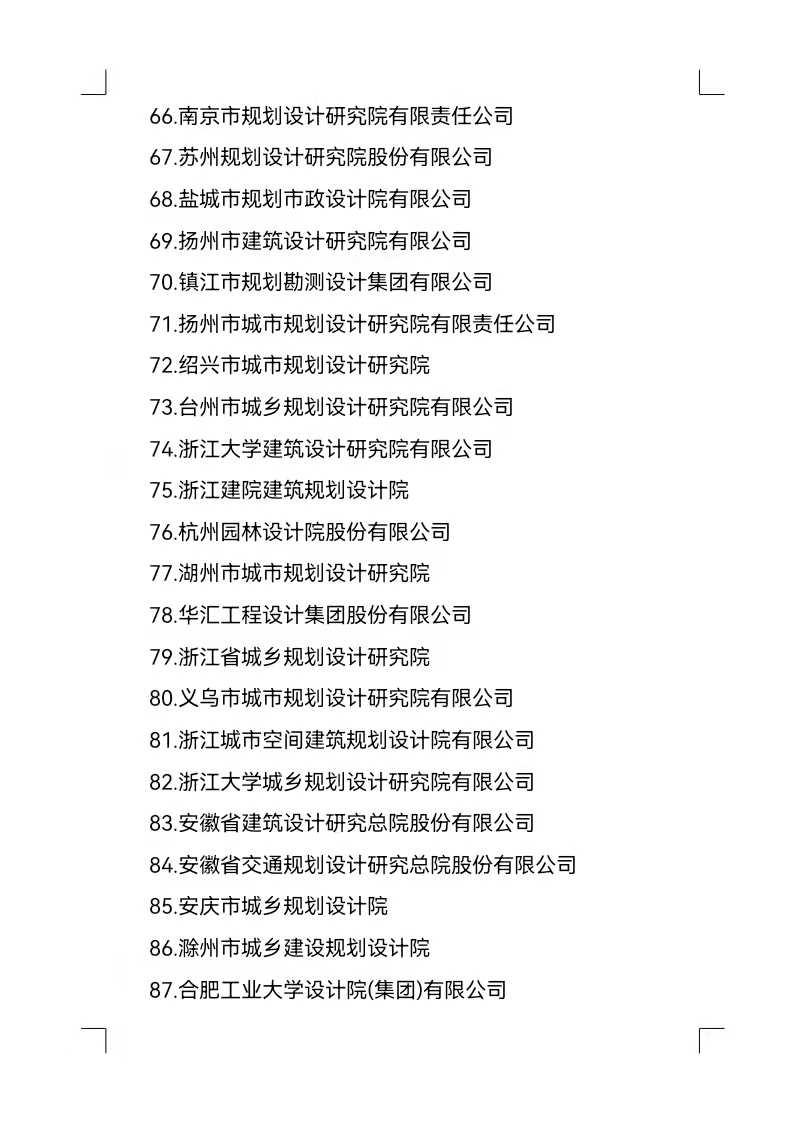 66.南京市规划设计研究院有限责任公司
67.苏州规划设计研究院股份有限公司
68.盐城市规划市政设计院有限公司
69.扬州市建筑设计研究院有限公司
70.镇江市规划勘测设计集团有限公司
71.扬州市城市规划设计研究院有限责任公司
72.绍兴市城市规划设计研究院
73.台州市城乡规划设计研究院有限公司
74.浙江大学建筑设计研究院有限公司
75.浙江建院建筑规划设计院
76.杭州园林设计院股份有限公司
77.湖州市城市规划设计研究院
78.华汇工程设计集团股份有限公司
79.浙江省城乡规划设计研究院
80.义乌市城市规划设计研究院有限公司
81.浙江城市空间建筑规划设计院有限公司
82.浙江大学城乡规划设计研究院有限公司
83.安徽省建筑设计研究总院股份有限公司
84.安徽省交通规划设计研究总院股份有限公司
85.安庆市城乡规划设计院
86.滁州市城乡建设规划设计院
87.合肥工业大学设计院(集团)有限公司